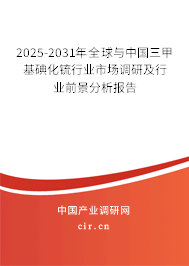 2025-2031年全球与中国三甲基碘化锍行业市场调研及行业前景分析报告

中国产业调研网

cir.cn